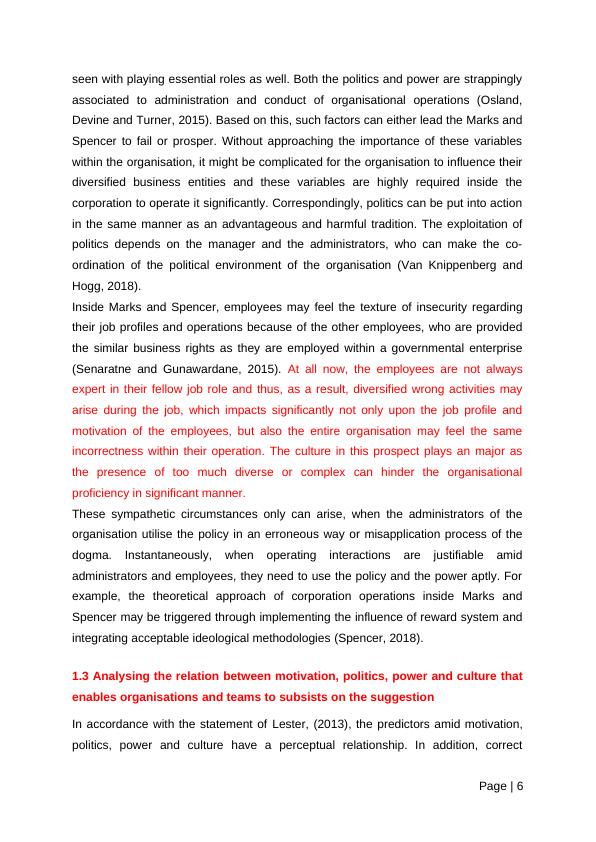 seen with playing essential roles as well. Both the politics and power are strappingly associated to administration and conduct of organisational operations (Osland, Devine and Turner, 2015). Based on this, such factors can either lead the Marks and Spencer to fail or prosper. Without approaching the importance of these variables within the organisation, it might be complicated for the organisation to influence their diversified business entities and these variables are highly required inside the corporation to operate it significantly. Correspondingly, politics can be put into action in the same manner as an advantageous and harmful tradition. The exploitation of politics depends on the manager and the administrators, who can make the co-ordination of the political environment of the organisation (Van Knippenberg and Hogg, 2018).

Inside Marks and Spencer, employees may feel the texture of insecurity regarding their job profiles and operations because of the other employees, who are provided the similar business rights as they are employed within a governmental enterprise (Senaratne and Gunawardane, 2015). At all now, the employees are not always expert in their fellow job role and thus, as a result, diversified wrong activities may arise during the job, which impacts significantly not only upon the job profile and motivation of the employees, but also the entire organisation may feel the same incorrectness within their operation. The culture in this prospect plays an major as the presence of too much diverse or complex can hinder the organisational proficiency in significant manner.

These sympathetic circumstances only can arise, when the administrators of the organisation utilise the policy in an erroneous way or misapplication process of the dogma. Instantaneously, when operating interactions are justifiable amid administrators and employees, they need to use the policy and the power aptly. For example, the theoretical approach of corporation operations inside Marks and Spencer may be triggered through implementing the influence of reward system and integrating acceptable ideological methodologies (Spencer, 2018).

1.3 Analysing the relation between motivation, politics, power and culture that enables organisations and teams to subsists on the suggestion

In accordance with the statement of Lester, (2013), the predictors amid motivation, politics, power and culture have a perceptual relationship. In addition, correct

Page | 6